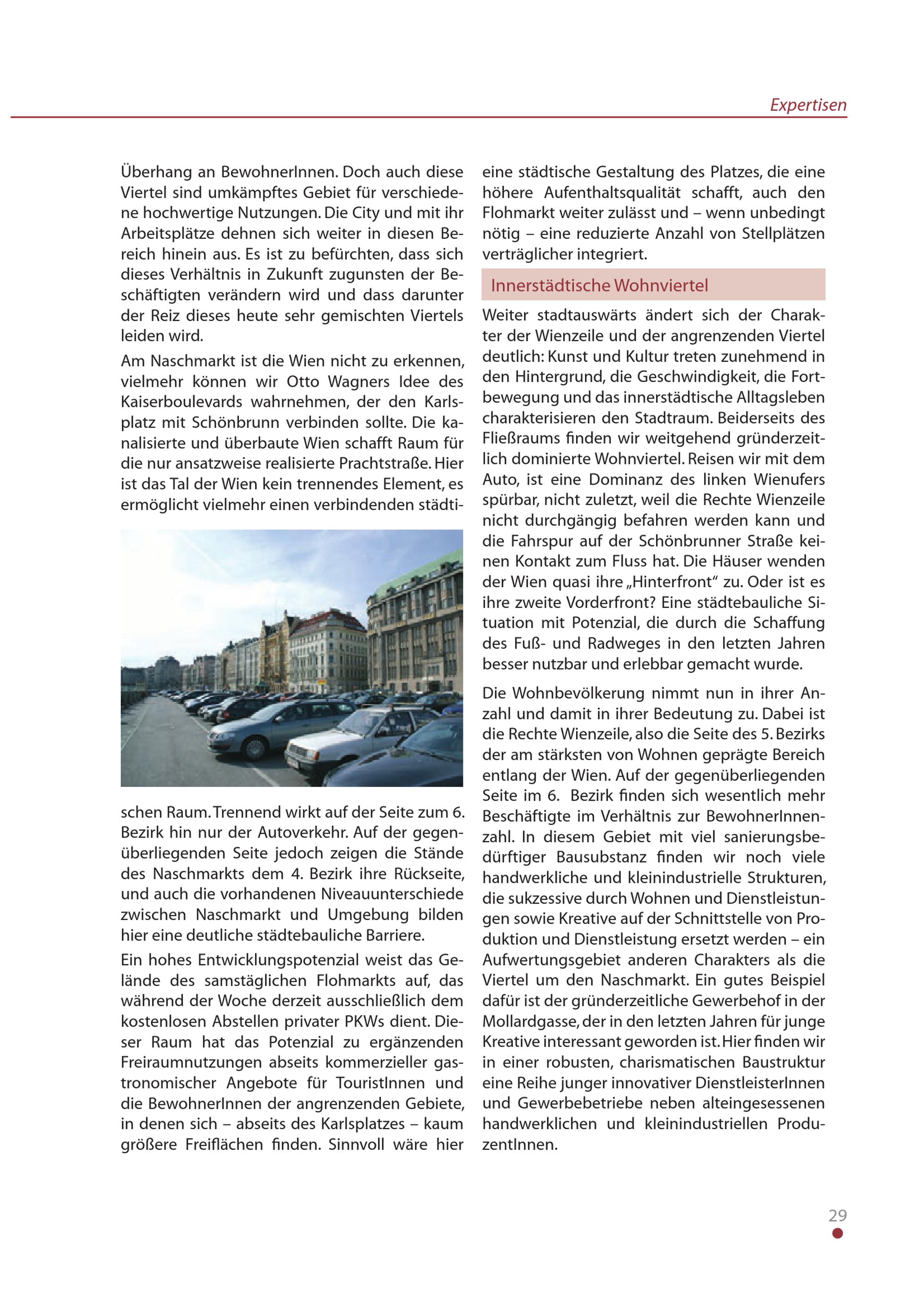 Expertisen

Überhang an BewohnerInnen. Doch auch diese Viertel sind umkämpftes Gebiet für verschiedene hochwertige Nutzungen. Die City und mit ihr Arbeitsplätze dehnen sich weiter in diesen Bereich hinein aus. Es ist zu befürchten, dass sich dieses Verhältnis in Zukunft zugunsten der Beschäftigten verändern wird und dass darunter der Reiz dieses heute sehr gemischten Viertels leiden wird.

Am Naschmarkt ist die Wien nicht zu erkennen, vielmehr können wir Otto Wagners Idee des Kaiserboulevards wahrnehmen, der den Karlsplatz mit Schönbrunn verbinden sollte. Die kanalisierte und überbaute Wien schafft Raum für die nur ansatzweise realisierte Prachtstraße. Hier ist das Tal der Wien kein trennendes Element, es ermöglicht vielmehr einen verbindenden städtischen Raum. Trennend wirkt auf der Seite zum 6. Bezirk hin nur der Autoverkehr. Auf der gegenüberliegenden Seite jedoch zeigen die Stände des Naschmarkts dem 4. Bezirk ihre Rückseite, und auch die vorhandenen Niveauunterschiede zwischen Naschmarkt und Umgebung bilden hier eine deutliche städtebauliche Barriere.

Ein hohes Entwicklungspotenzial weist das Gelände des samstäglichen Flohmarkts auf, das während der Woche derzeit ausschließlich dem kostenlosen Abstellen privater PKWs dient. Dieser Raum hat das Potenzial zu ergänzenden Freiraumnutzungen abseits kommerzieller gastronomischer Angebote für TouristInnen und die BewohnerInnen der angrenzenden Gebiete, in denen sich – abseits des Karlsplatzes – kaum größere Freiflächen finden. Sinnvoll wäre hier eine städtische Gestaltung des Platzes, die eine höhere Aufenthaltsqualität schafft, auch den Flohmarkt weiter zulässt und – wenn unbedingt nötig – eine reduzierte Anzahl von Stellplätzen verträglicher integriert.

Innerstädtische Wohnviertel

Weiter stadtauswärts ändert sich der Charakter der Wienzeile und der angrenzenden Viertel deutlich: Kunst und Kultur treten zunehmend in den Hintergrund, die Geschwindigkeit, die Fortbewegung und das innerstädtische Alltagsleben charakterisieren den Stadtraum. Beiderseits des Fließraums finden wir weitgehend gründerzeitlich dominierte Wohnviertel. Reisen wir mit dem Auto, ist eine Dominanz des linken Wienufers spürbar, nicht zuletzt, weil die Rechte Wienzeile nicht durchgängig befahren werden kann und die Fahrspur auf der Schönbrunner Straße keinen Kontakt zum Fluss hat. Die Häuser wenden der Wien quasi ihre „Hinterfront“ zu. Oder ist es ihre zweite Vorderfront? Eine städtebauliche Situation mit Potenzial, die durch die Schaffung des Fuß- und Radweges in den letzten Jahren besser nutzbar und erlebbar gemacht wurde.

Die Wohnbevölkerung nimmt nun in ihrer Anzahl und damit in ihrer Bedeutung zu. Dabei ist die Rechte Wienzeile, also die Seite des 5. Bezirks der am stärksten von Wohnen geprägte Bereich entlang der Wien. Auf der gegenüberliegenden Seite im 6. Bezirk finden sich wesentlich mehr Beschäftigte im Verhältnis zur BewohnerInnenzahl. In diesem Gebiet mit viel sanierungsbedürftiger Bausubstanz finden wir noch viele handwerkliche und kleinindustrielle Strukturen, die sukzessive durch Wohnen und Dienstleistungen sowie Kreative auf der Schnittstelle von Produktion und Dienstleistung ersetzt werden – ein Aufwertungsgebiet anderen Charakters als die Viertel um den Naschmarkt. Ein gutes Beispiel dafür ist der gründerzeitliche Gewerbehof in der Mollardgasse, der in den letzten Jahren für junge Kreative interessant geworden ist. Hier finden wir in einer robusten, charismatischen Baustruktur eine Reihe junger innovativer DienstleisterInnen und Gewerbebetriebe neben alteingesessenen handwerklichen und kleinindustriellen ProduzentInnen.

29